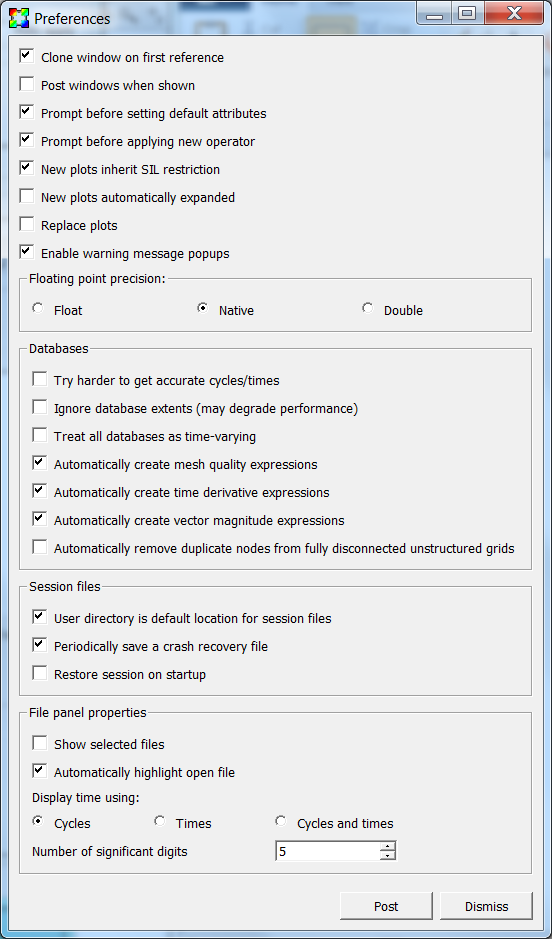 Preferences

Clone window on first reference

Post windows when shown

Prompt before setting default attributes

Prompt before applying new operator

New plots inherit SIL restriction

New plots automatically expanded

Replace plots

Enable warning message popups

Floating point precision:

Float Native Double

Databases

Try harder to get accurate cycles/times

Ignore database extents (may degrade performance)

Treat all databases as time-varying

Automatically create mesh quality expressions

Automatically create time derivative expressions

Automatically create vector magnitude expressions

Automatically remove duplicate nodes from fully disconnected unstructured grids

Session files

User directory is default location for session files

Periodically save a crash recovery file

Restore session on startup

File panel properties

Show selected files

Automatically highlight open file

Display time using:

Cycles Times Cycles and times

Number of significant digits 5

Post Dismiss